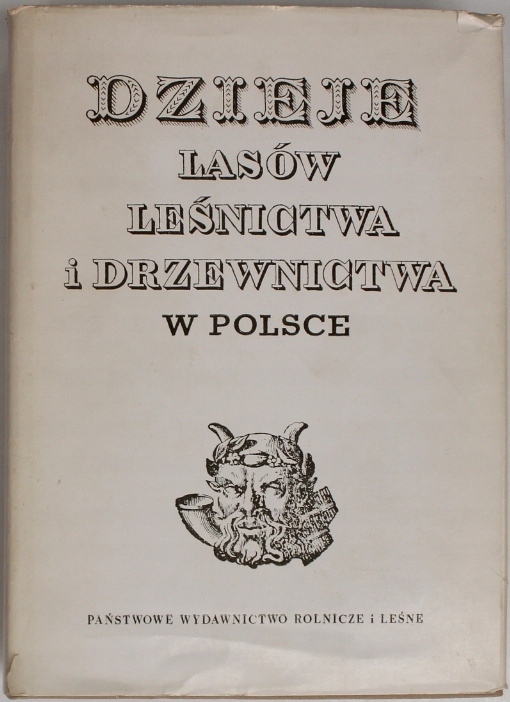 DZIEJE
LASÓW
LEŚNICTWA
i DRZEWNICTWA
W POLSCE

PAŃSTWOWE WYDAWNICTWO ROLNICZE i LEŚNE